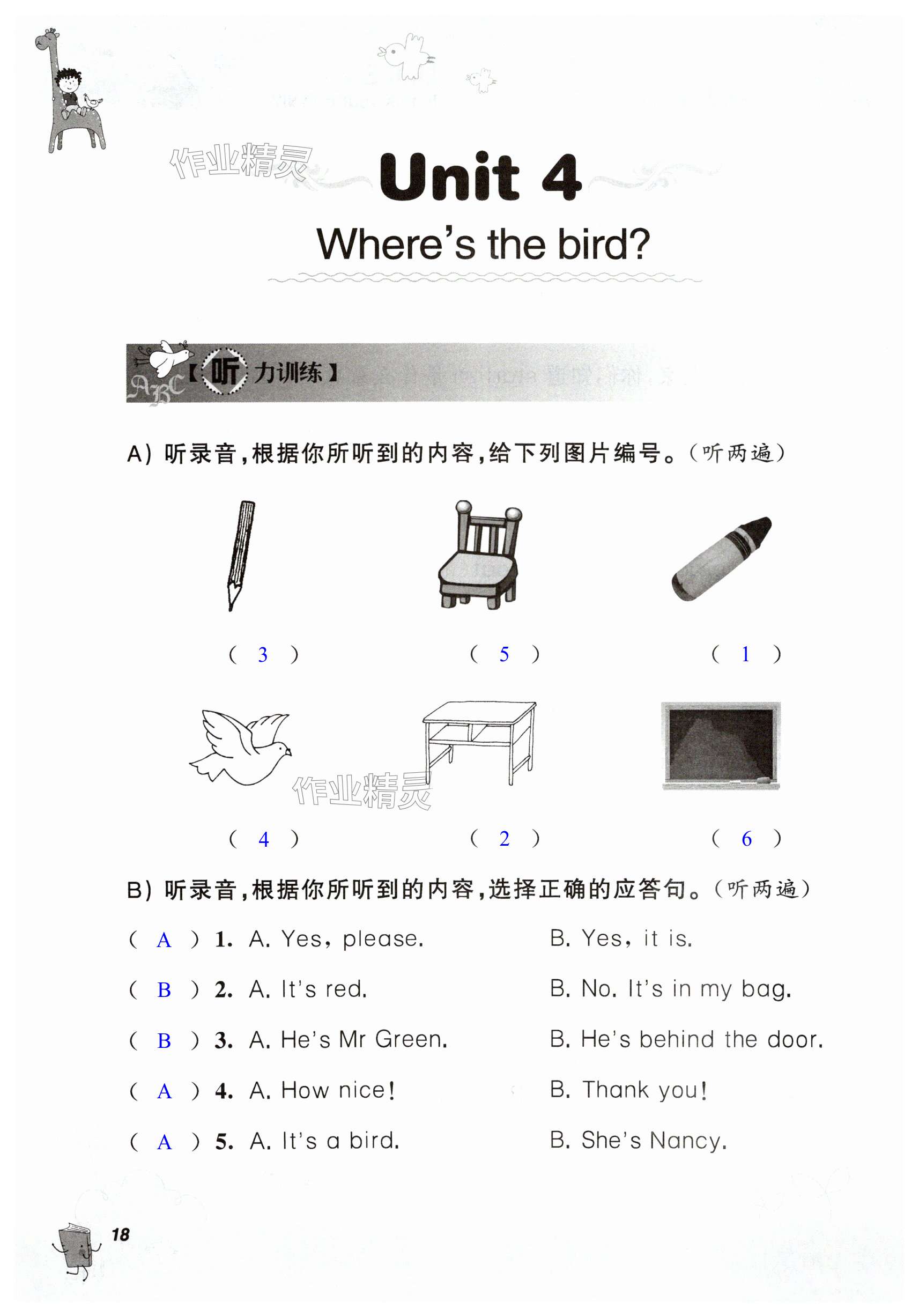 作业精灵

Unit 4

Where's the bird?

【听力训练】

A) 听录音，根据你所听到的内容，给下列图片编号。（听两遍）

( 3 )　( 5 )　( 1 )

作业精灵

( 4 )　( 2 )　( 6 )

B) 听录音，根据你所听到的内容，选择正确的应答句。（听两遍）

( A ) 1. A. Yes, please.　B. Yes, it is.

( B ) 2. A. It's red.　B. No. It's in my bag.

( B ) 3. A. He's Mr Green.　B. He's behind the door.

( A ) 4. A. How nice!　B. Thank you!

( A ) 5. A. It's a bird.　B. She's Nancy.

18